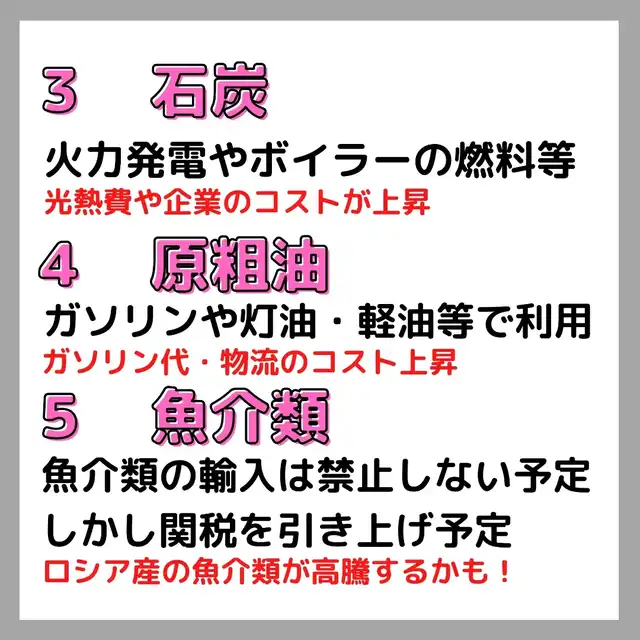 3 石炭

火力発電やボイラーの燃料等

光熱費や企業のコストが上昇

4 原粗油

ガソリンや灯油・軽油等で利用

ガソリン代・物流のコスト上昇

5 魚介類

魚介類の輸入は禁止しない予定

しかし関税を引き上げ予定

ロシア産の魚介類が高騰するかも！